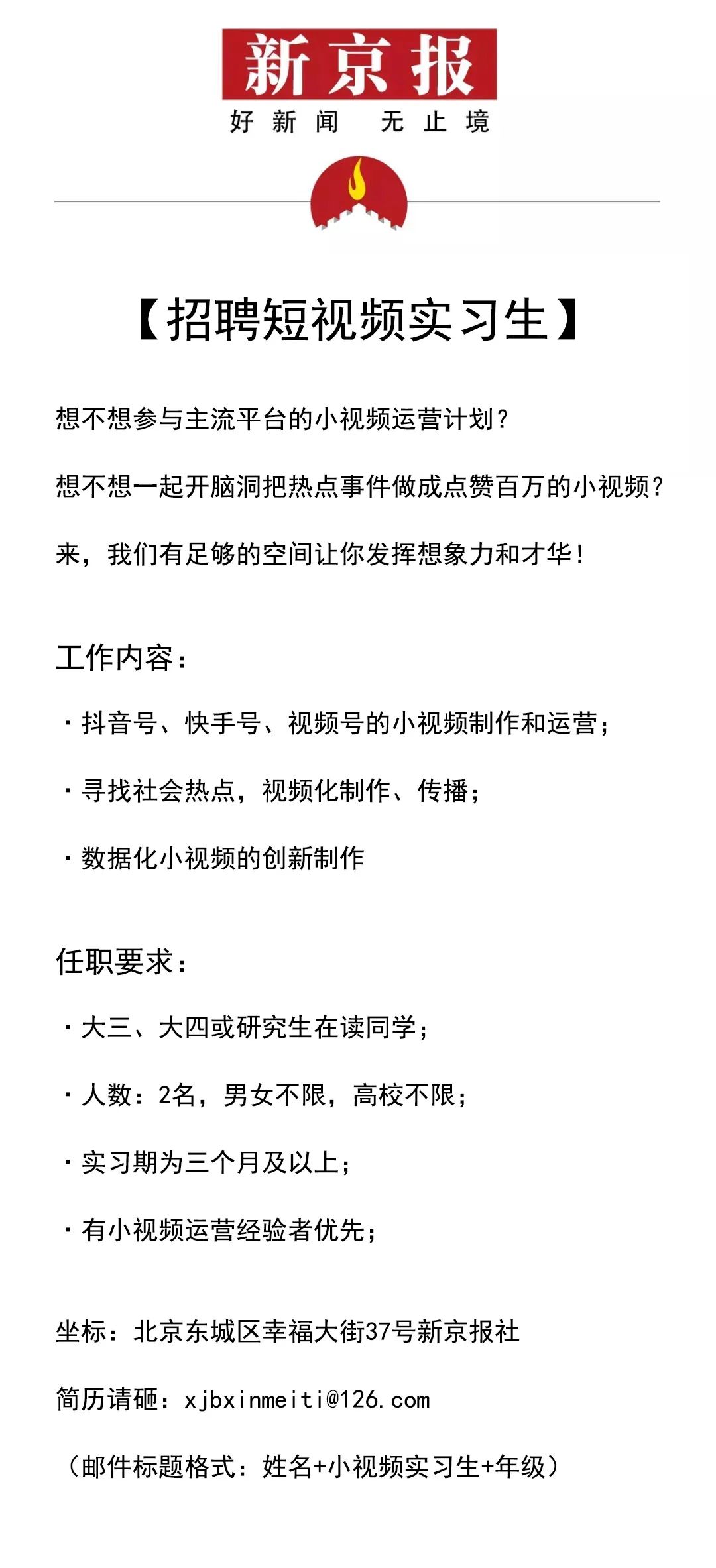 新京报
好新闻 无止境

【招聘短视频实习生】

想不想参与主流平台的小视频运营计划？

想不想一起开脑洞把热点事件做成点赞百万的小视频？

来，我们有足够的空间让你发挥想象力和才华！

工作内容：

· 抖音号、快手号、视频号的小视频制作和运营；

· 寻找社会热点，视频化制作、传播；

· 数据化小视频的创新制作

任职要求：

· 大三、大四或研究生在读同学；

· 人数：2名，男女不限，高校不限；

· 实习期为三个月及以上；

· 有小视频运营经验者优先；

坐标：北京东城区幸福大街37号新京报社

简历请砸：xjbxinmeiti@126.com

（邮件标题格式：姓名+小视频实习生+年级）